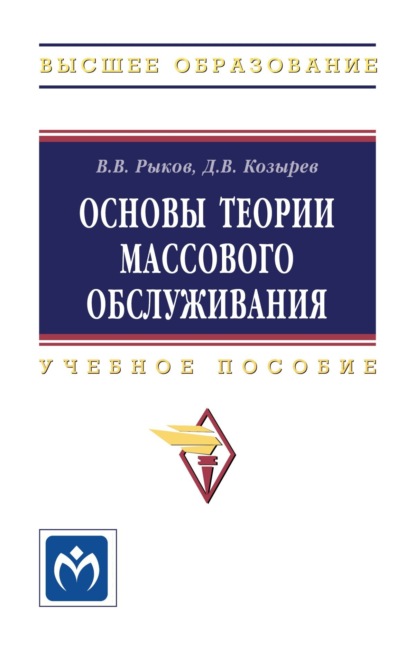 ВЫСШЕЕ ОБРАЗОВАНИЕ

В.В. Рыков, Д.В. Козырев

ОСНОВЫ ТЕОРИИ МАССОВОГО ОБСЛУЖИВАНИЯ

УЧЕБНОЕ ПОСОБИЕ